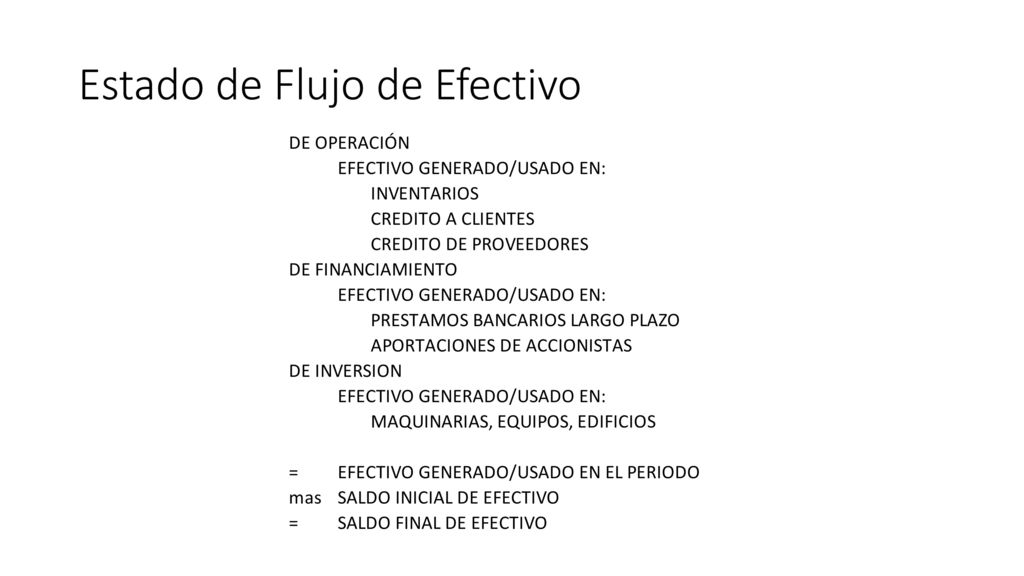 Estado de Flujo de Efectivo

DE OPERACIÓN
EFECTIVO GENERADO/USADO EN:
INVENTARIOS
CREDITO A CLIENTES
CREDITO DE PROVEEDORES
DE FINANCIAMIENTO
EFECTIVO GENERADO/USADO EN:
PRESTAMOS BANCARIOS LARGO PLAZO
APORTACIONES DE ACCIONISTAS
DE INVERSION
EFECTIVO GENERADO/USADO EN:
MAQUINARIAS, EQUIPOS, EDIFICIOS

= EFECTIVO GENERADO/USADO EN EL PERIODO
mas SALDO INICIAL DE EFECTIVO
= SALDO FINAL DE EFECTIVO